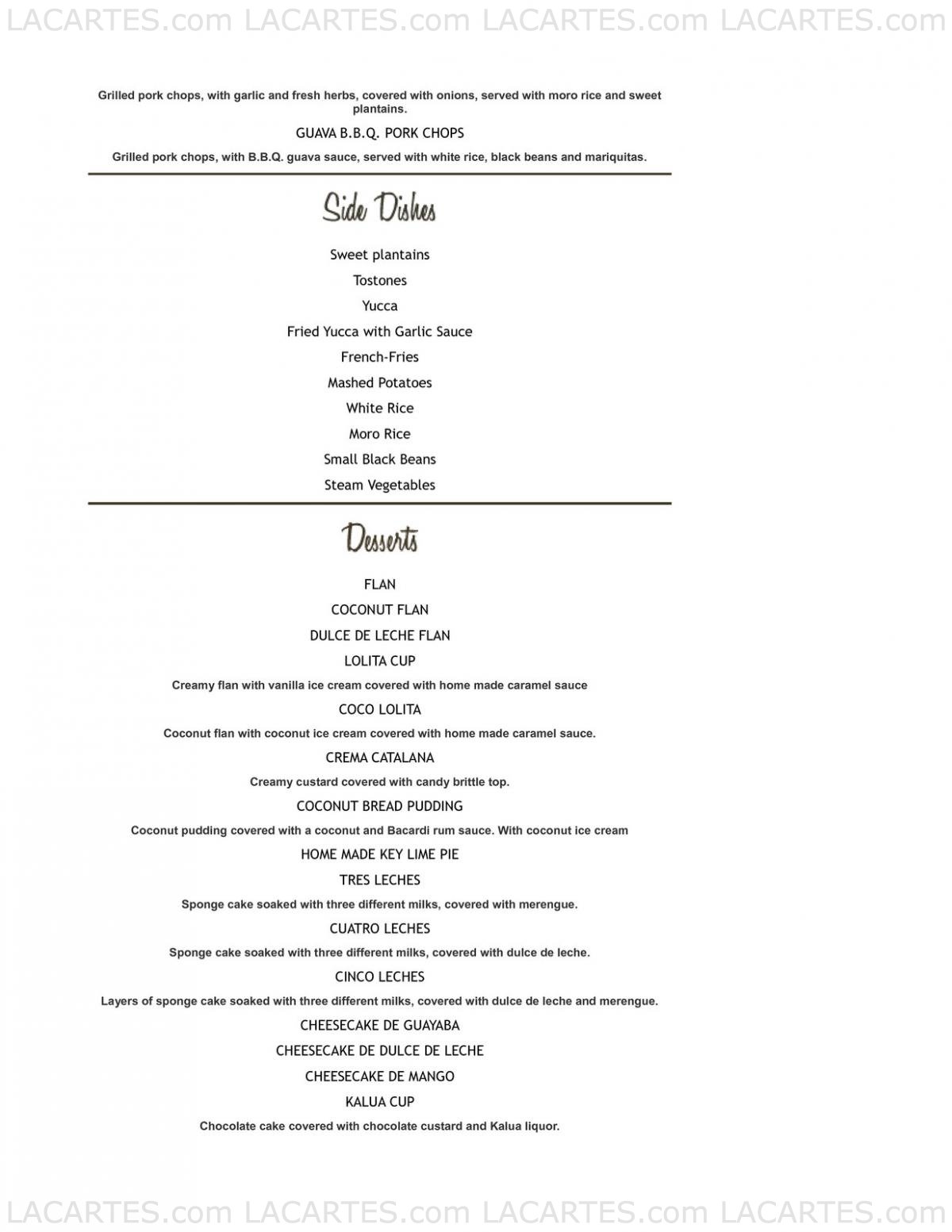 LACARTES.com LACARTES.com LACARTES.com LACARTES.com

Grilled pork chops, with garlic and fresh herbs, covered with onions, served with moro rice and sweet plantains.

GUAVA B.B.Q. PORK CHOPS

Grilled pork chops, with B.B.Q. guava sauce, served with white rice, black beans and mariquitas.

Side Dishes

Sweet plantains

Tostones

Yucca

Fried Yucca with Garlic Sauce

French-Fries

Mashed Potatoes

White Rice

Moro Rice

Small Black Beans

Steam Vegetables

Desserts

FLAN

COCONUT FLAN

DULCE DE LECHE FLAN

LOLITA CUP

Creamy flan with vanilla ice cream covered with home made caramel sauce

COCO LOLITA

Coconut flan with coconut ice cream covered with home made caramel sauce.

CREMA CATALANA

Creamy custard covered with candy brittle top.

COCONUT BREAD PUDDING

Coconut pudding covered with a coconut and Bacardi rum sauce. With coconut ice cream

HOME MADE KEY LIME PIE

TRES LECHES

Sponge cake soaked with three different milks, covered with merengue.

CUATRO LECHES

Sponge cake soaked with three different milks, covered with dulce de leche.

CINCO LECHES

Layers of sponge cake soaked with three different milks, covered with dulce de leche and merengue.

CHEESECAKE DE GUAYABA

CHEESECAKE DE DULCE DE LECHE

CHEESECAKE DE MANGO

KALUA CUP

Chocolate cake covered with chocolate custard and Kalua liquor.

LACARTES.com LACARTES.com LACARTES.com LACARTES.com